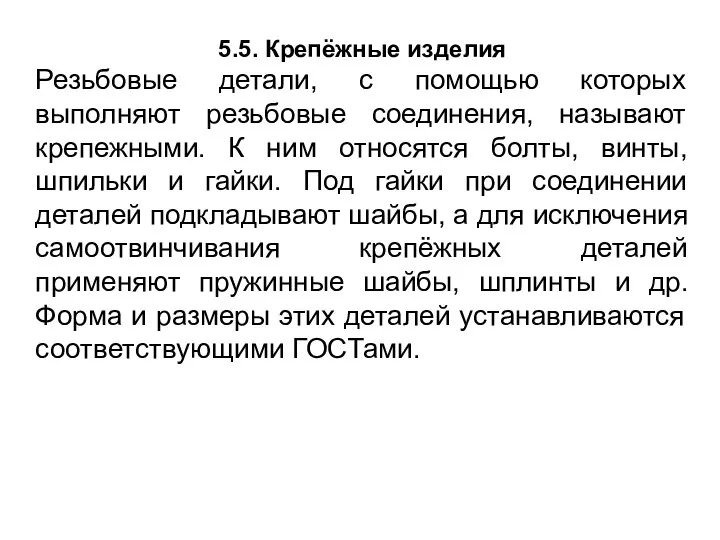 5.5. Крепёжные изделия

Резьбовые детали, с помощью которых выполняют резьбовые соединения, называют крепежными. К ним относятся болты, винты, шпильки и гайки. Под гайки при соединении деталей подкладывают шайбы, а для исключения самоотвинчивания крепёжных деталей применяют пружинные шайбы, шплинты и др. Форма и размеры этих деталей устанавливаются соответствующими ГОСТами.